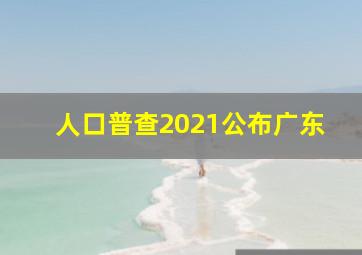 人口普查2021公布广东